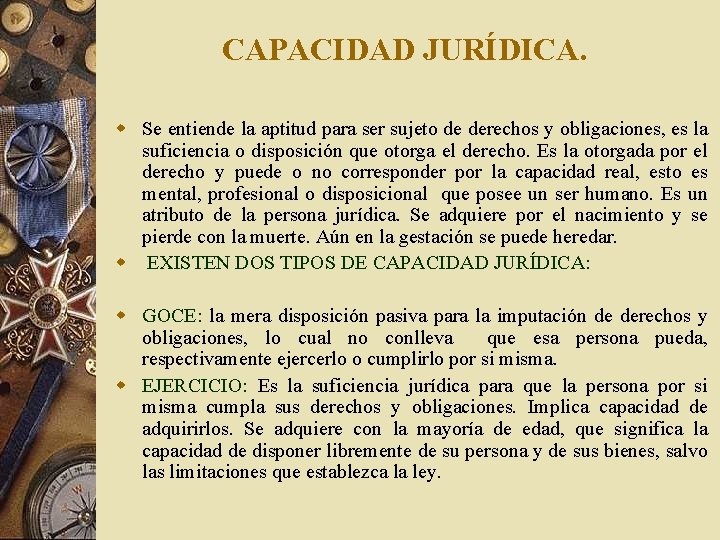 CAPACIDAD JURÍDICA.

Se entiende la aptitud para ser sujeto de derechos y obligaciones, es la suficiencia o disposición que otorga el derecho. Es la otorgada por el derecho y puede o no corresponder por la capacidad real, esto es mental, profesional o disposicional que posee un ser humano. Es un atributo de la persona jurídica. Se adquiere por el nacimiento y se pierde con la muerte. Aún en la gestación se puede heredar.

EXISTEN DOS TIPOS DE CAPACIDAD JURÍDICA:

GOCE: la mera disposición pasiva para la imputación de derechos y obligaciones, lo cual no conlleva que esa persona pueda, respectivamente ejercerlo o cumplirlo por si misma.

EJERCICIO: Es la suficiencia jurídica para que la persona por si misma cumpla sus derechos y obligaciones. Implica capacidad de adquirirlos. Se adquiere con la mayoría de edad, que significa la capacidad de disponer libremente de su persona y de sus bienes, salvo las limitaciones que establezca la ley.